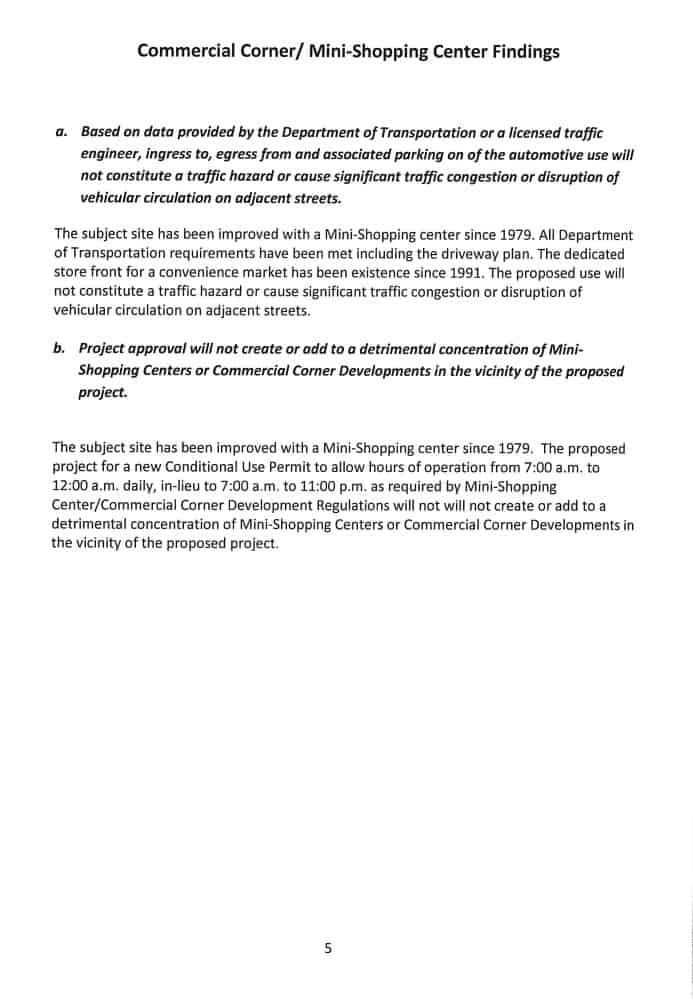 Commercial Corner/ Mini-Shopping Center Findings

a. Based on data provided by the Department of Transportation or a licensed traffic engineer, ingress to, egress from and associated parking on of the automotive use will not constitute a traffic hazard or cause significant traffic congestion or disruption of vehicular circulation on adjacent streets.

The subject site has been improved with a Mini-Shopping center since 1979. All Department of Transportation requirements have been met including the driveway plan. The dedicated store front for a convenience market has been existence since 1991. The proposed use will not constitute a traffic hazard or cause significant traffic congestion or disruption of vehicular circulation on adjacent streets.

b. Project approval will not create or add to a detrimental concentration of Mini-Shopping Centers or Commercial Corner Developments in the vicinity of the proposed project.

The subject site has been improved with a Mini-Shopping center since 1979. The proposed project for a new Conditional Use Permit to allow hours of operation from 7:00 a.m. to 12:00 a.m. daily, in-lieu to 7:00 a.m. to 11:00 p.m. as required by Mini-Shopping Center/Commercial Corner Development Regulations will not will not create or add to a detrimental concentration of Mini-Shopping Centers or Commercial Corner Developments in the vicinity of the proposed project.

5